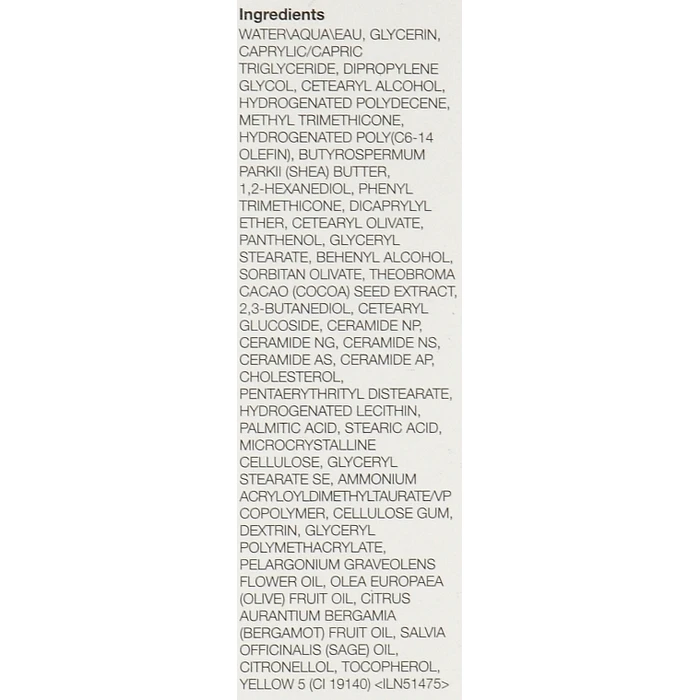 Ingredients
WATER\AQUA\EAU, GLYCERIN, CAPRYLIC/CAPRIC TRIGLYCERIDE, DIPROPYLENE GLYCOL, CETEARYL ALCOHOL, HYDROGENATED POLYDECENE, METHYL TRIMETHICONE, HYDROGENATED POLY(C6-14 OLEFIN), BUTYROSPERMUM PARKII (SHEA) BUTTER, 1,2-HEXANEDIOL, PHENYL TRIMETHICONE, DICAPRYLYL ETHER, CETEARYL OLIVATE, PANTHENOL, GLYCERYL STEARATE, BEHENYL ALCOHOL, SORBITAN OLIVATE, THEOBROMA CACAO (COCOA) SEED EXTRACT, 2,3-BUTANEDIOL, CETEARYL GLUCOSIDE, CERAMIDE NP, CERAMIDE NG, CERAMIDE NS, CERAMIDE AS, CERAMIDE AP, CHOLESTEROL, PENTAERYTHRITYL DISTEARATE, HYDROGENATED LECITHIN, PALMITIC ACID, STEARIC ACID, MICROCRYSTALLINE CELLULOSE, GLYCERYL STEARATE SE, AMMONIUM ACRYLOYLDIMETHYLTAURATE/VP COPOLYMER, CELLULOSE GUM, DEXTRIN, GLYCERYL POLYMETHACRYLATE, PELARGONIUM GRAVEOLENS FLOWER OIL, OLEA EUROPAEA (OLIVE) FRUIT OIL, CITRUS AURANTIUM BERGAMIA (BERGAMOT) FRUIT OIL, SALVIA OFFICINALIS (SAGE) OIL, CITRONELLOL, TOCOPHEROL, YELLOW 5 (CI 19140) <ILN51475>